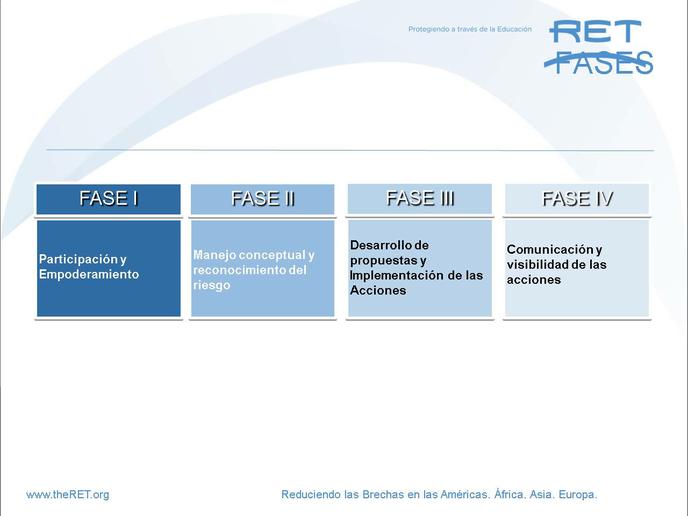 Protegiendo a través de la Educación

RET

FASES

| FASE I | FASE II | FASE III | FASE IV |
|---|---|---|---|
| Participación y Empoderamiento | Manejo conceptual y reconocimiento del riesgo | Desarrollo de propuestas y Implementación de las Acciones | Comunicación y visibilidad de las acciones |

www.theRET.org

Reduciendo las Brechas en las Américas. África. Asia. Europa.